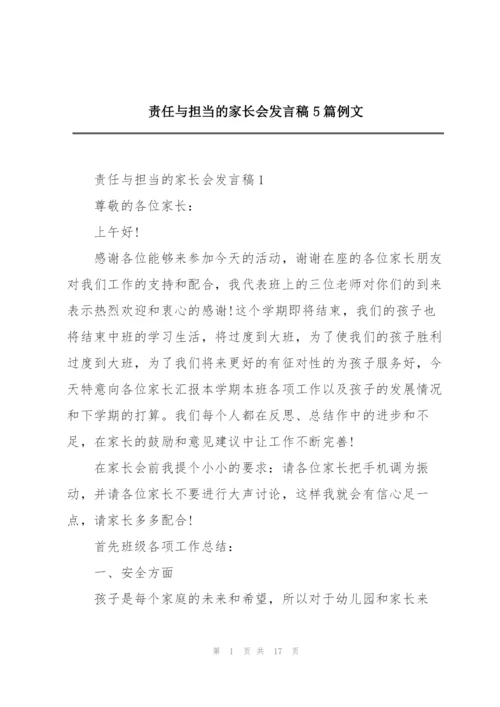 责任与担当的家长会发言稿5篇例文

责任与担当的家长会发言稿1

尊敬的各位家长：

上午好！

感谢各位能够来参加今天的活动，谢谢在座的各位家长朋友对我们工作的支持和配合，我代表班上的三位老师对你们的到来表示热烈欢迎和衷心的感谢！这个学期即将结束，我们的孩子也将结束中班的学习生活，将过度到大班，为了使我们的孩子胜利过度到大班，为了我们将来更好的有征对性的为孩子服务好，今天特意向各位家长汇报本学期本班各项工作以及孩子的发展情况和下学期的打算。我们每个人都在反思、总结作中的进步和不足，在家长的鼓励和意见建议中让工作不断完善！

在家长会前我提个小小的要求：请各位家长把手机调为振动，并请各位家长不要进行大声讨论，这样我就会有信心足一点，请家长多多配合！

首先班级各项工作总结：

一、安全方面

孩子是每个家庭的未来和希望，所以对于幼儿园和家长来

第 1 页 共 17 页